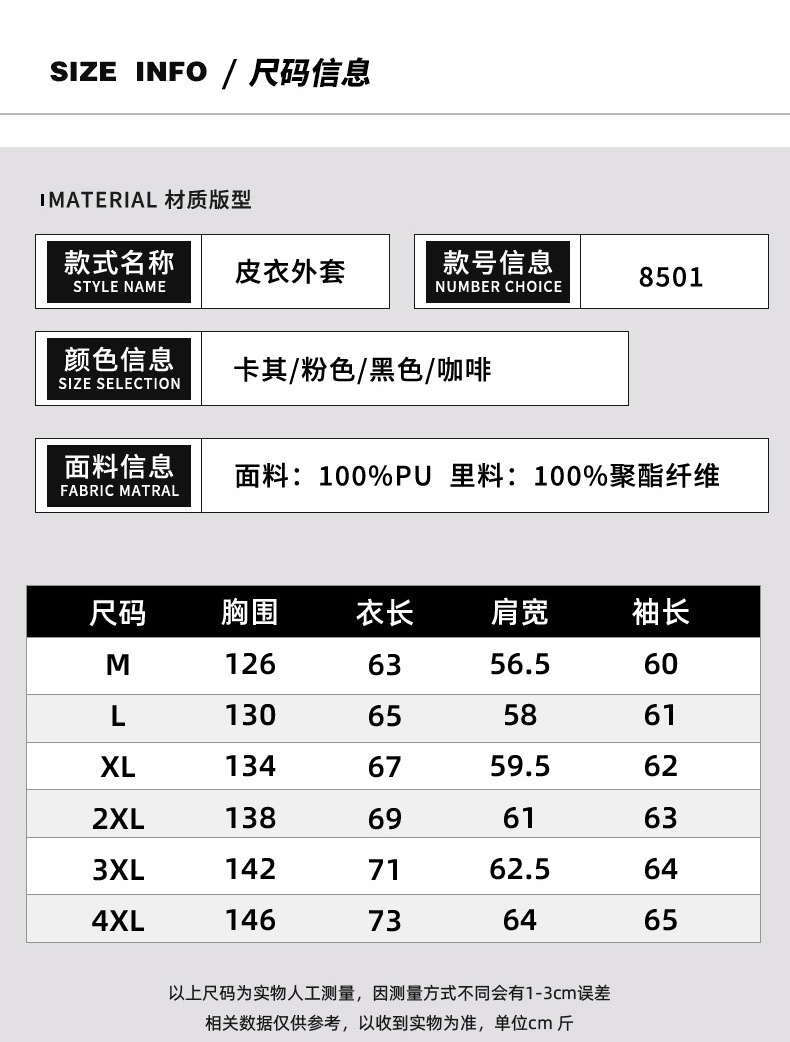 SIZE INFO / 尺码信息

MATERIAL 材质版型

款式名称
STYLE NAME
皮衣外套

款号信息
NUMBER CHOICE
8501

颜色信息
SIZE SELECTION
卡其/粉色/黑色/咖啡

面料信息
FABRIC MATRAL
面料：100%PU 里料：100%聚酯纤维

| 尺码 | 胸围 | 衣长 | 肩宽 | 袖长 |
|---|---|---|---|---|
| M | 126 | 63 | 56.5 | 60 |
| L | 130 | 65 | 58 | 61 |
| XL | 134 | 67 | 59.5 | 62 |
| 2XL | 138 | 69 | 61 | 63 |
| 3XL | 142 | 71 | 62.5 | 64 |
| 4XL | 146 | 73 | 64 | 65 |

以上尺码为实物人工测量，因测量方式不同会有1-3cm误差
相关数据仅供参考，以收到实物为准，单位cm 斤